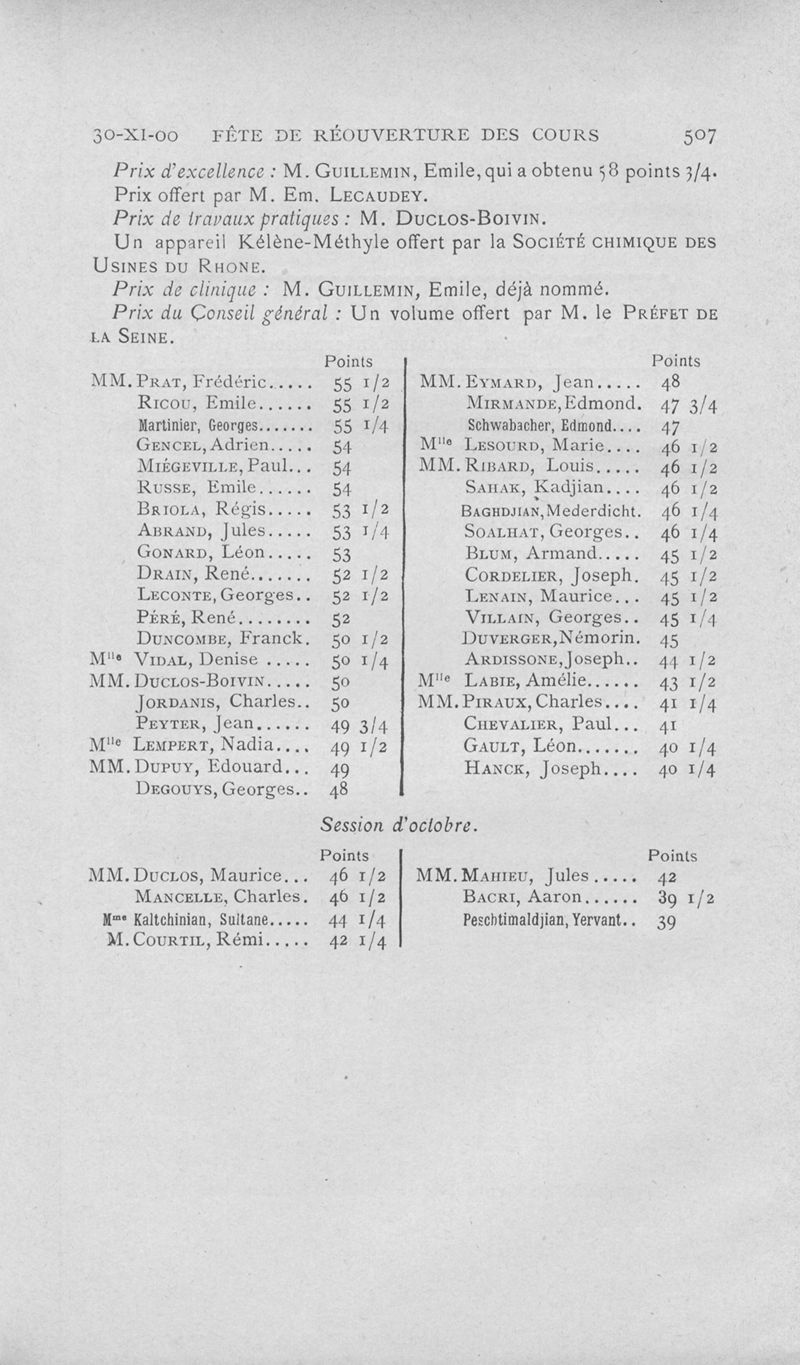 30-XI-00 FÊTE DE RÉOUVERTURE DES COURS 507

Prix d'excellence : M. GUILLEMIN, Emile, qui a obtenu 58 points 3/4. Prix offert par M. Em. LECAUDEY.

Prix de travaux pratiques : M. DUCLOS-BOIVIN.

Un appareil Kélène-Méthyle offert par la SOCIÉTÉ CHIMIQUE DES USINES DU RHONE.

Prix de clinique : M. GUILLEMIN, Emile, déjà nommé.

Prix du Conseil général : Un volume offert par M. le PRÉFET DE LA SEINE.

| | Points |
|---|---|
| MM. PRAT, Frédéric..... | 55 1/2 |
| RICOU, Emile...... | 55 1/2 |
| Martinier, Georges....... | 55 1/4 |
| GENCEL, Adrien..... | 54 |
| MIÉGEVILLE, Paul... | 54 |
| RUSSE, Emile...... | 54 |
| BRIOLA, Régis..... | 53 1/2 |
| ABRAND, Jules..... | 53 1/4 |
| GONARD, Léon..... | 53 |
| DRAIN, René....... | 52 1/2 |
| LECONTE, Georges.. | 52 1/2 |
| PÉRÉ, René........ | 52 |
| DUNCOMBE, Franck. | 50 1/2 |
| Mlle VIDAL, Denise ..... | 50 1/4 |
| MM. DUCLOS-BOIVIN..... | 50 |
| JORDANIS, Charles.. | 50 |
| PEYTER, Jean...... | 49 3/4 |
| Mlle LEMPERT, Nadia.... | 49 1/2 |
| MM. DUPUY, Edouard... | 49 |
| DEGOUYS, Georges.. | 48 |

| | Points |
|---|---|
| MM. EYMARD, Jean..... | 48 |
| MIRMANDE, Edmond. | 47 3/4 |
| Schwabacher, Edmond.... | 47 |
| Mlle LESOURD, Marie.... | 46 1/2 |
| MM. RIBARD, Louis..... | 46 1/2 |
| SAHAK, Kadjian.... | 46 1/2 |
| BAGHDJIAN, Mederdicht. | 46 1/4 |
| SOALHAT, Georges.. | 46 1/4 |
| BLUM, Armand..... | 45 1/2 |
| CORDELIER, Joseph. | 45 1/2 |
| LENAIN, Maurice... | 45 1/2 |
| VILLAIN, Georges.. | 45 1/4 |
| DUVERGER, Némorin. | 45 |
| ARDISSONE, Joseph.. | 44 1/2 |
| Mlle LABIE, Amélie...... | 43 1/2 |
| MM. PIRAUX, Charles.... | 41 1/4 |
| CHEVALIER, Paul... | 41 |
| GAULT, Léon....... | 40 1/4 |
| HANCK, Joseph.... | 40 1/4 |

Session d'octobre.

| | Points |
|---|---|
| MM. DUCLOS, Maurice... | 46 1/2 |
| MANCELLE, Charles. | 46 1/2 |
| Mme Kaltchinian, Sultane..... | 44 1/4 |
| M. COURTIL, Rémi..... | 42 1/4 |

| | Points |
|---|---|
| MM. MAHIEU, Jules..... | 42 |
| BACRI, Aaron...... | 39 1/2 |
| Peschtimaldjian, Yervant.. | 39 |